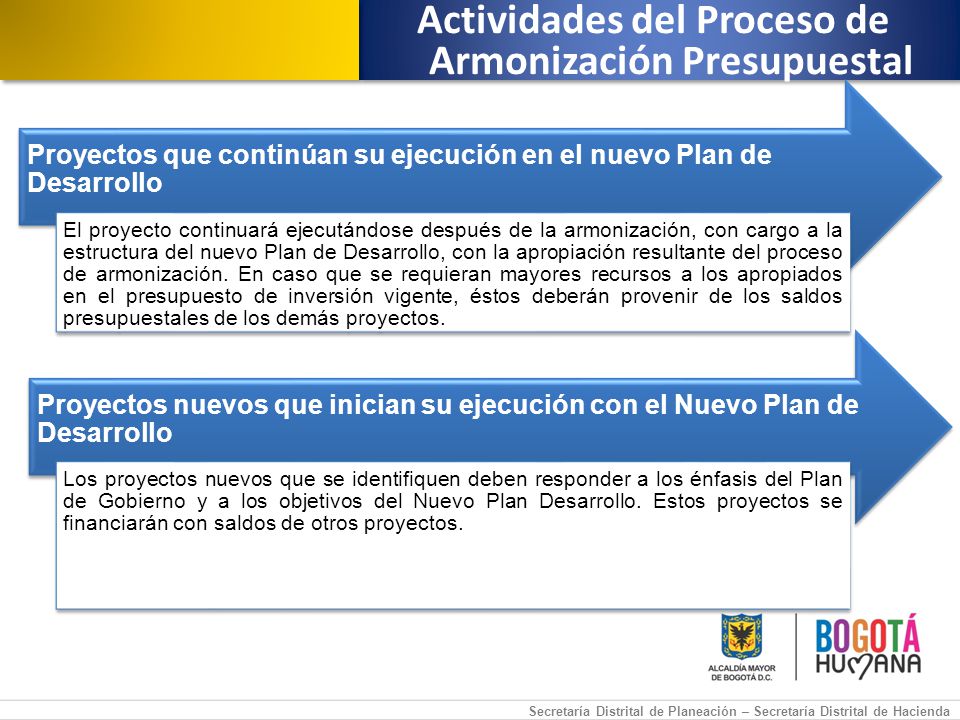 Actividades del Proceso de Armonización Presupuestal

Proyectos que continúan su ejecución en el nuevo Plan de Desarrollo

El proyecto continuará ejecutándose después de la armonización, con cargo a la estructura del nuevo Plan de Desarrollo, con la apropiación resultante del proceso de armonización. En caso que se requieran mayores recursos a los apropiados en el presupuesto de inversión vigente, éstos deberán provenir de los saldos presupuestales de los demás proyectos.

Proyectos nuevos que inician su ejecución con el Nuevo Plan de Desarrollo

Los proyectos nuevos que se identifiquen deben responder a los énfasis del Plan de Gobierno y a los objetivos del Nuevo Plan Desarrollo. Estos proyectos se financiarán con saldos de otros proyectos.

ALCALDÍA MAYOR DE BOGOTÁ D.C.

BOGOTÁ HUMANA

Secretaría Distrital de Planeación – Secretaría Distrital de Hacienda